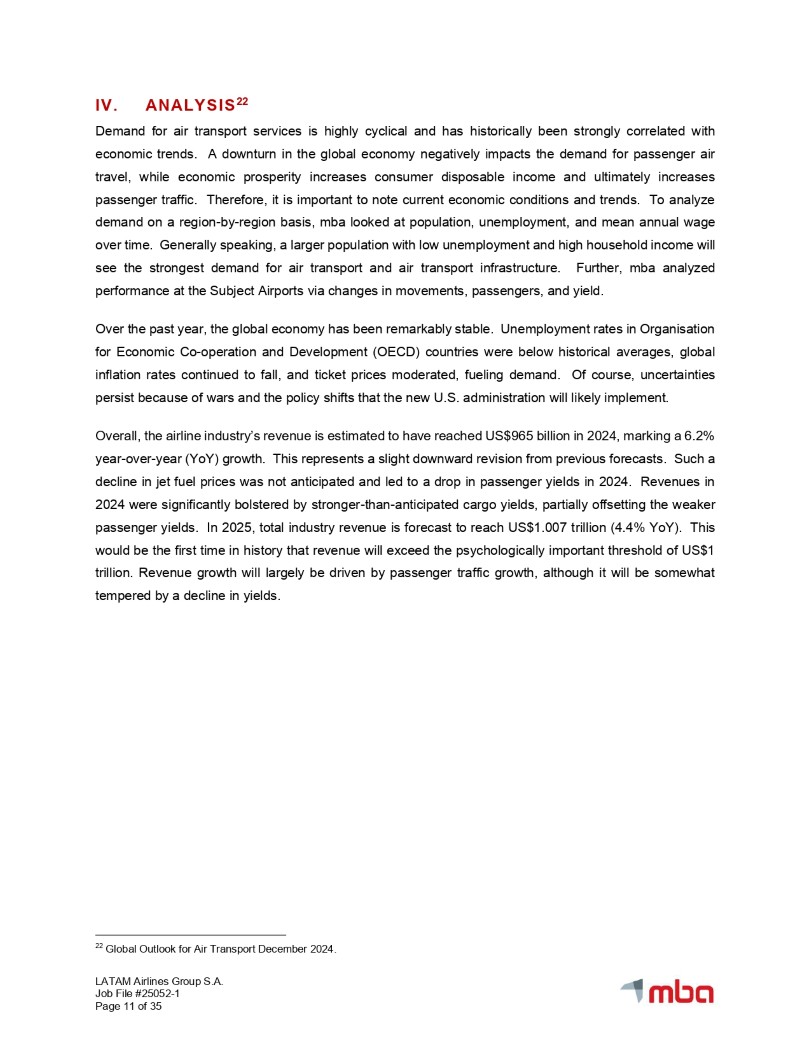 IV. ANALYSIS$^{22}$

Demand for air transport services is highly cyclical and has historically been strongly correlated with economic trends. A downturn in the global economy negatively impacts the demand for passenger air travel, while economic prosperity increases consumer disposable income and ultimately increases passenger traffic. Therefore, it is important to note current economic conditions and trends. To analyze demand on a region-by-region basis, mba looked at population, unemployment, and mean annual wage over time. Generally speaking, a larger population with low unemployment and high household income will see the strongest demand for air transport and air transport infrastructure. Further, mba analyzed performance at the Subject Airports via changes in movements, passengers, and yield.

Over the past year, the global economy has been remarkably stable. Unemployment rates in Organisation for Economic Co-operation and Development (OECD) countries were below historical averages, global inflation rates continued to fall, and ticket prices moderated, fueling demand. Of course, uncertainties persist because of wars and the policy shifts that the new U.S. administration will likely implement.

Overall, the airline industry's revenue is estimated to have reached US$965 billion in 2024, marking a 6.2% year-over-year (YoY) growth. This represents a slight downward revision from previous forecasts. Such a decline in jet fuel prices was not anticipated and led to a drop in passenger yields in 2024. Revenues in 2024 were significantly bolstered by stronger-than-anticipated cargo yields, partially offsetting the weaker passenger yields. In 2025, total industry revenue is forecast to reach US$1.007 trillion (4.4% YoY). This would be the first time in history that revenue will exceed the psychologically important threshold of US$1 trillion. Revenue growth will largely be driven by passenger traffic growth, although it will be somewhat tempered by a decline in yields.

$^{22}$ Global Outlook for Air Transport December 2024.

LATAM Airlines Group S.A.
Job File #25052-1
Page 11 of 35

mba